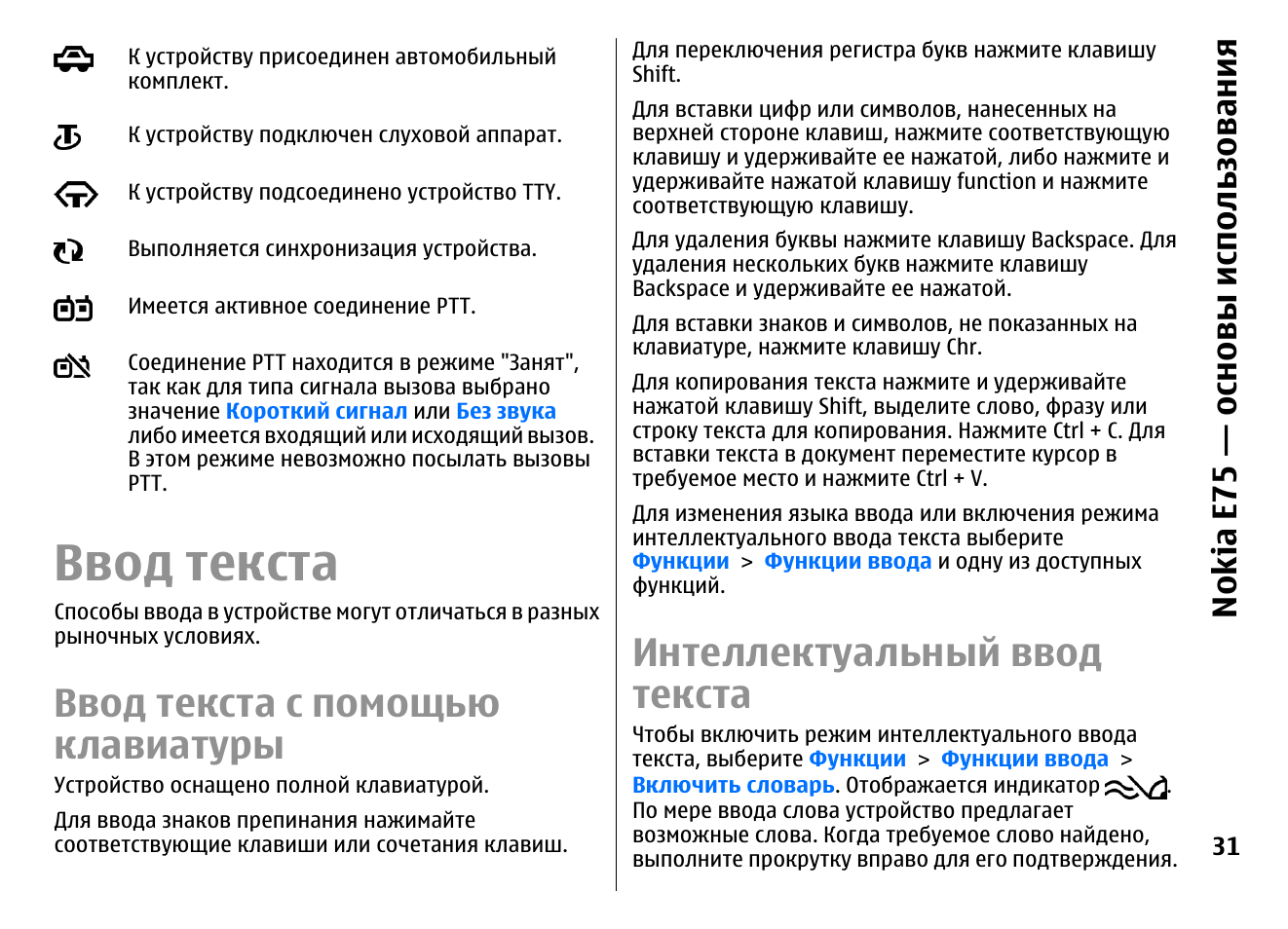 К устройству присоединен автомобильный комплект.

К устройству подключен слуховой аппарат.

К устройству подсоединено устройство TTY.

Выполняется синхронизация устройства.

Имеется активное соединение PTT.

Соединение PTT находится в режиме "Занят", так как для типа сигнала вызова выбрано значение Короткий сигнал или Без звука либо имеется входящий или исходящий вызов. В этом режиме невозможно посылать вызовы PTT.

Ввод текста

Способы ввода в устройстве могут отличаться в разных рыночных условиях.

Ввод текста с помощью клавиатуры

Устройство оснащено полной клавиатурой.

Для ввода знаков препинания нажимайте соответствующие клавиши или сочетания клавиш.

Для переключения регистра букв нажмите клавишу Shift.

Для вставки цифр или символов, нанесенных на верхней стороне клавиш, нажмите соответствующую клавишу и удерживайте ее нажатой, либо нажмите и удерживайте нажатой клавишу function и нажмите соответствующую клавишу.

Для удаления буквы нажмите клавишу Backspace. Для удаления нескольких букв нажмите клавишу Backspace и удерживайте ее нажатой.

Для вставки знаков и символов, не показанных на клавиатуре, нажмите клавишу Chr.

Для копирования текста нажмите и удерживайте нажатой клавишу Shift, выделите слово, фразу или строку текста для копирования. Нажмите Ctrl + C. Для вставки текста в документ переместите курсор в требуемое место и нажмите Ctrl + V.

Для изменения языка ввода или включения режима интеллектуального ввода текста выберите Функции > Функции ввода и одну из доступных функций.

Интеллектуальный ввод текста

Чтобы включить режим интеллектуального ввода текста, выберите Функции > Функции ввода > Включить словарь. Отображается индикатор . По мере ввода слова устройство предлагает возможные слова. Когда требуемое слово найдено, выполните прокрутку вправо для его подтверждения.

Nokia E75 — основы использования

31